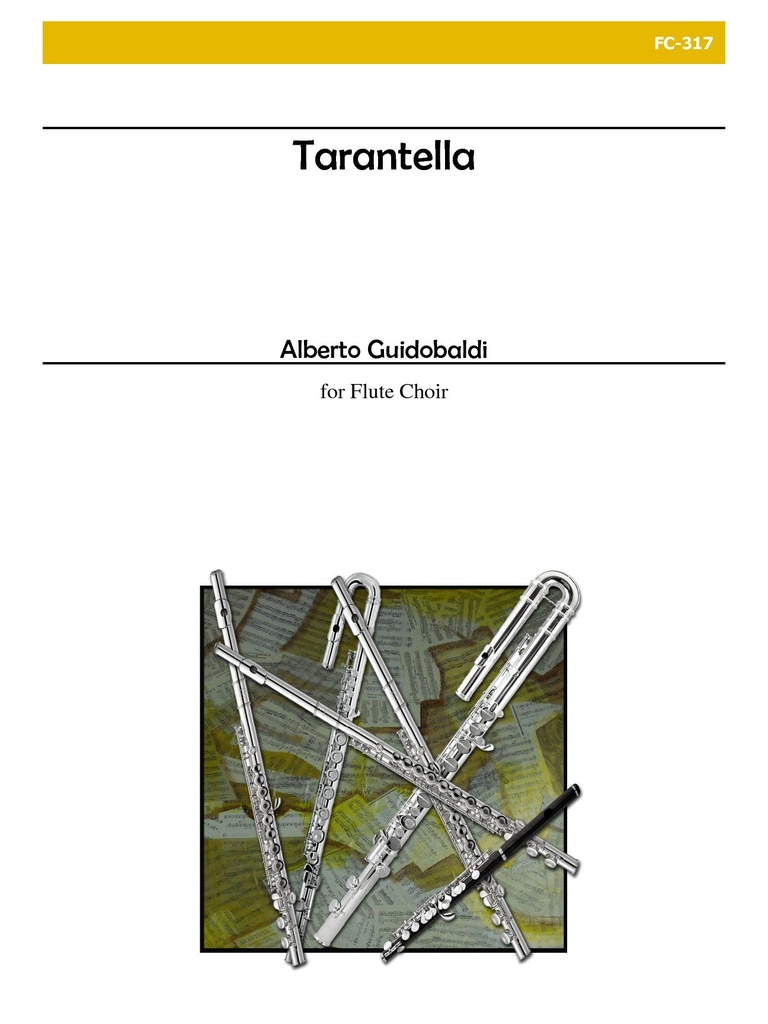 FC-317

Tarantella

Alberto Guidobaldi

for Flute Choir